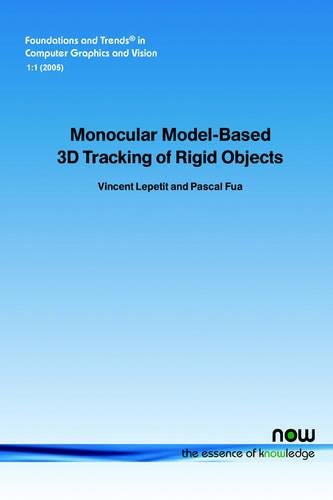 Foundations and Trends® in Computer Graphics and Vision
1:1 (2005)

Monocular Model-Based 3D Tracking of Rigid Objects

Vincent Lepetit and Pascal Fua

now
the essence of knowledge